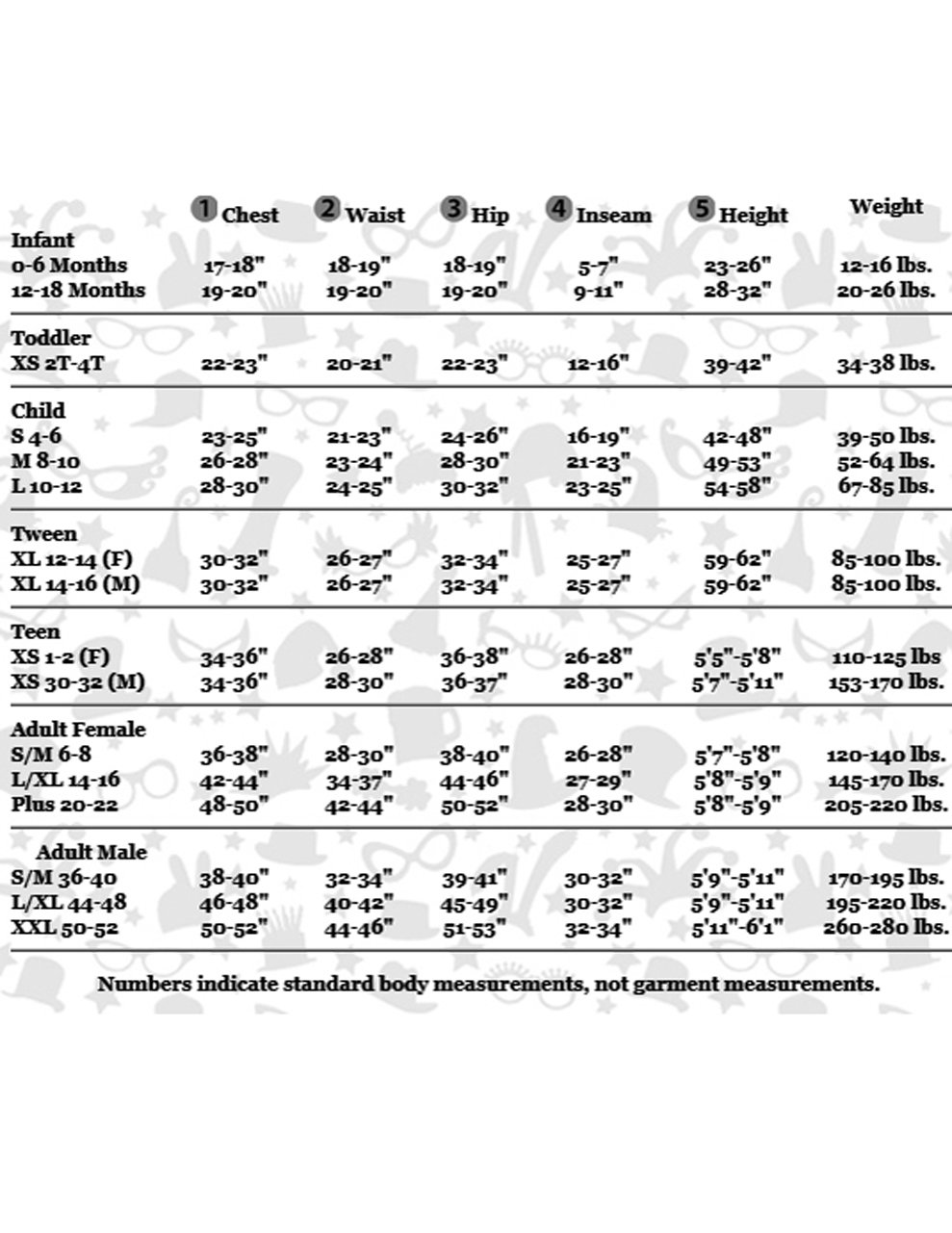 | | 1 Chest | 2 Waist | 3 Hip | 4 Inseam | 5 Height | Weight |
|---|---|---|---|---|---|---|
| Infant | | | | | | |
| 0-6 Months | 17-18" | 18-19" | 18-19" | 5-7" | 23-26" | 12-16 lbs. |
| 12-18 Months | 19-20" | 19-20" | 19-20" | 9-11" | 28-32" | 20-26 lbs. |
| Toddler | | | | | | |
| XS 2T-4T | 22-23" | 20-21" | 22-23" | 12-16" | 39-42" | 34-38 lbs. |
| Child | | | | | | |
| S 4-6 | 23-25" | 21-23" | 24-26" | 16-19" | 42-48" | 39-50 lbs. |
| M 8-10 | 26-28" | 23-24" | 28-30" | 21-23" | 49-53" | 52-64 lbs. |
| L 10-12 | 28-30" | 24-25" | 30-32" | 23-25" | 54-58" | 67-85 lbs. |
| Tween | | | | | | |
| XL 12-14 (F) | 30-32" | 26-27" | 32-34" | 25-27" | 59-62" | 85-100 lbs. |
| XL 14-16 (M) | 30-32" | 26-27" | 32-34" | 25-27" | 59-62" | 85-100 lbs. |
| Teen | | | | | | |
| XS 1-2 (F) | 34-36" | 26-28" | 36-38" | 26-28" | 5'5"-5'8" | 110-125 lbs |
| XS 30-32 (M) | 34-36" | 28-30" | 36-37" | 28-30" | 5'7"-5'11" | 153-170 lbs. |
| Adult Female | | | | | | |
| S/M 6-8 | 36-38" | 28-30" | 38-40" | 26-28" | 5'7"-5'8" | 120-140 lbs. |
| L/XL 14-16 | 42-44" | 34-37" | 44-46" | 27-29" | 5'8"-5'9" | 145-170 lbs. |
| Plus 20-22 | 48-50" | 42-44" | 50-52" | 28-30" | 5'8"-5'9" | 205-220 lbs. |
| Adult Male | | | | | | |
| S/M 36-40 | 38-40" | 32-34" | 39-41" | 30-32" | 5'9"-5'11" | 170-195 lbs. |
| L/XL 44-48 | 46-48" | 40-42" | 45-49" | 30-32" | 5'9"-5'11" | 195-220 lbs. |
| XXL 50-52 | 50-52" | 44-46" | 51-53" | 32-34" | 5'11"-6'1" | 260-280 lbs. |

Numbers indicate standard body measurements, not garment measurements.